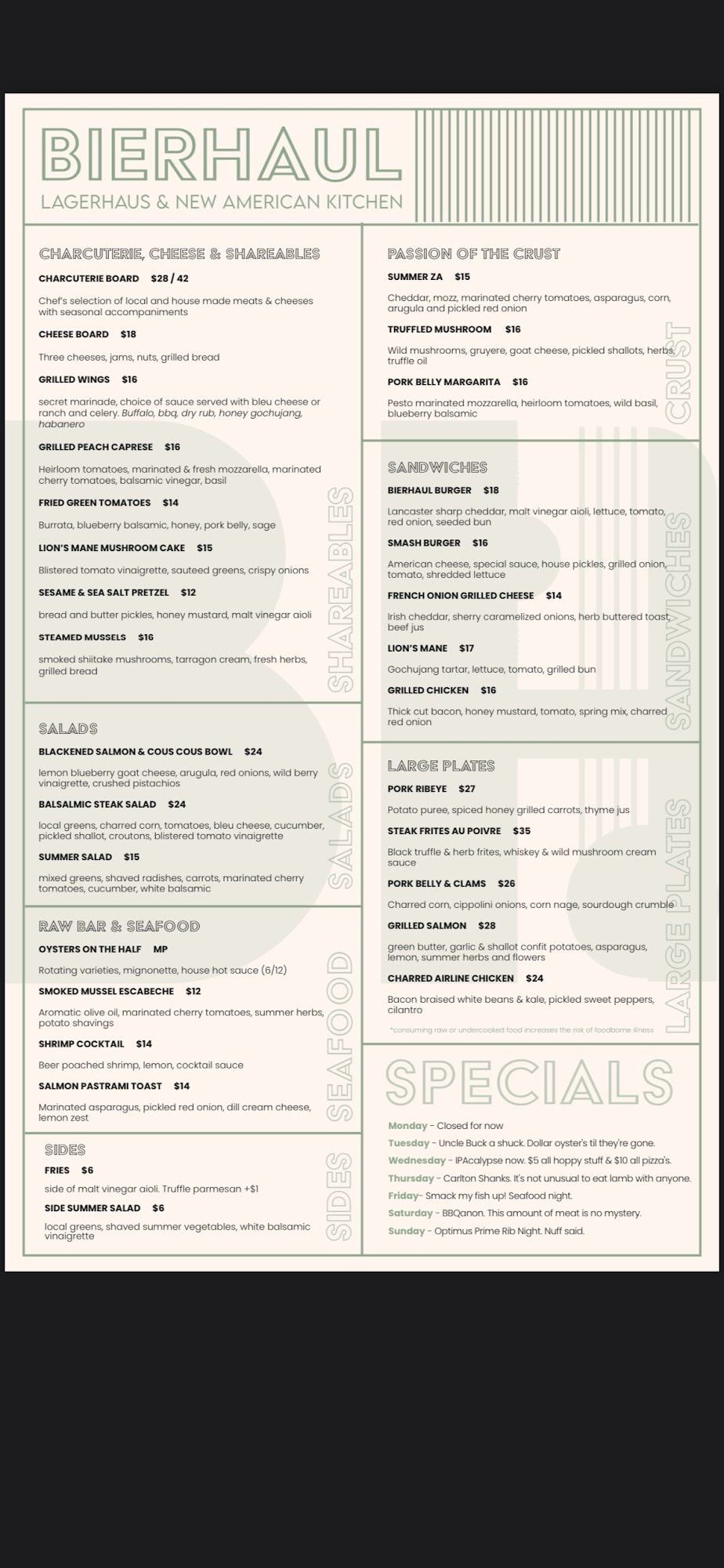 BIERHAUL
LAGERHAUS & NEW AMERICAN KITCHEN

CHARCUTERIE, CHEESE & SHAREABLES

CHARCUTERIE BOARD $28 / 42
Chef's selection of local and house made meats & cheeses with seasonal accompaniments

CHEESE BOARD $18
Three cheeses, jams, nuts, grilled bread

GRILLED WINGS $16
secret marinade, choice of sauce served with bleu cheese or ranch and celery. Buffalo, bbq, dry rub, honey gochujang, habanero

GRILLED PEACH CAPRESE $16
Heirloom tomatoes, marinated & fresh mozzarella, marinated cherry tomatoes, balsamic vinegar, basil

FRIED GREEN TOMATOES $14
Burrata, blueberry balsamic, honey, pork belly, sage

LION'S MANE MUSHROOM CAKE $15
Blistered tomato vinaigrette, sauteed greens, crispy onions

SESAME & SEA SALT PRETZEL $12
bread and butter pickles, honey mustard, malt vinegar aioli

STEAMED MUSSELS $16
smoked shiitake mushrooms, tarragon cream, fresh herbs, grilled bread

SHAREABLES

SALADS

BLACKENED SALMON & COUS COUS BOWL $24
lemon blueberry goat cheese, arugula, red onions, wild berry vinaigrette, crushed pistachios

BALSALMIC STEAK SALAD $24
local greens, charred corn, tomatoes, bleu cheese, cucumber, pickled shallot, croutons, blistered tomato vinaigrette

SUMMER SALAD $15
mixed greens, shaved radishes, carrots, marinated cherry tomatoes, cucumber, white balsamic

SALADS

RAW BAR & SEAFOOD

OYSTERS ON THE HALF MP
Rotating varieties, mignonette, house hot sauce (6/12)

SMOKED MUSSEL ESCABECHE $12
Aromatic olive oil, marinated cherry tomatoes, summer herbs, potato shavings

SHRIMP COCKTAIL $14
Beer poached shrimp, lemon, cocktail sauce

SALMON PASTRAMI TOAST $14
Marinated asparagus, pickled red onion, dill cream cheese, lemon zest

SEAFOOD

SIDES

FRIES $6
side of malt vinegar aioli. Truffle parmesan +$1

SIDE SUMMER SALAD $6
local greens, shaved summer vegetables, white balsamic vinaigrette

SIDES

PASSION OF THE CRUST

SUMMER ZA $15
Cheddar, mozz, marinated cherry tomatoes, asparagus, corn, arugula and pickled red onion

TRUFFLED MUSHROOM $16
Wild mushrooms, gruyere, goat cheese, pickled shallots, herbs, truffle oil

PORK BELLY MARGARITA $16
Pesto marinated mozzarella, heirloom tomatoes, wild basil, blueberry balsamic

CRUST

SANDWICHES

BIERHAUL BURGER $18
Lancaster sharp cheddar, malt vinegar aioli, lettuce, tomato, red onion, seeded bun

SMASH BURGER $16
American cheese, special sauce, house pickles, grilled onion, tomato, shredded lettuce

FRENCH ONION GRILLED CHEESE $14
Irish cheddar, sherry caramelized onions, herb buttered toast, beef jus

LION'S MANE $17
Gochujang tartar, lettuce, tomato, grilled bun

GRILLED CHICKEN $16
Thick cut bacon, honey mustard, tomato, spring mix, charred red onion

SANDWICHES

LARGE PLATES

PORK RIBEYE $27
Potato puree, spiced honey grilled carrots, thyme jus

STEAK FRITES AU POIVRE $35
Black truffle & herb frites, whiskey & wild mushroom cream sauce

PORK BELLY & CLAMS $26
Charred corn, cippolini onions, corn nage, sourdough crumble

GRILLED SALMON $28
green butter, garlic & shallot confit potatoes, asparagus, lemon, summer herbs and flowers

CHARRED AIRLINE CHICKEN $24
Bacon braised white beans & kale, pickled sweet peppers, cilantro

*consuming raw or undercooked food increases the risk of foodborne illness

LARGE PLATES

SPECIALS

Monday - Closed for now
Tuesday - Uncle Buck a shuck. Dollar oyster's til they're gone.
Wednesday - IPAcalypse now. $5 all hoppy stuff & $10 all pizza's.
Thursday - Carlton Shanks. It's not unusual to eat lamb with anyone.
Friday- Smack my fish up! Seafood night.
Saturday - BBQanon. This amount of meat is no mystery.
Sunday - Optimus Prime Rib Night. Nuff said.